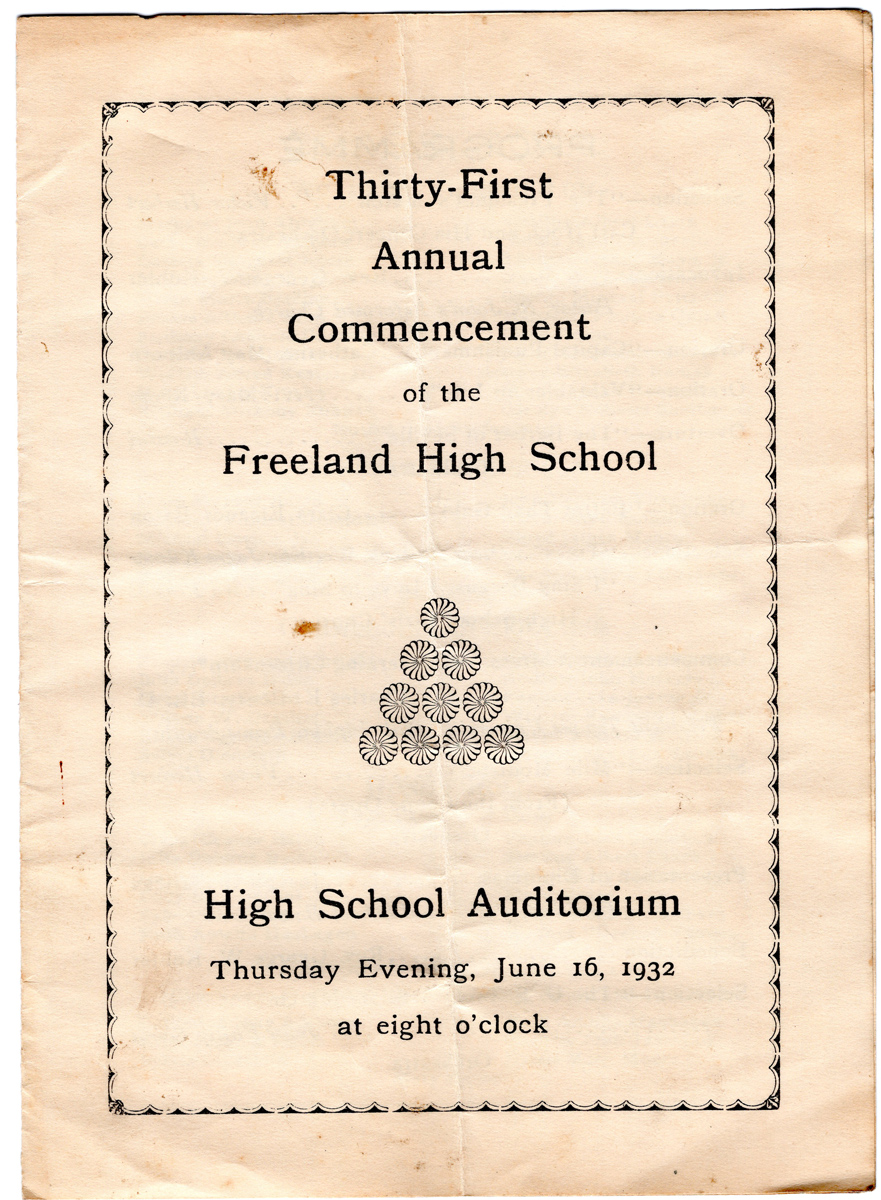 Thirty-First

Annual

Commencement

of the

Freeland High School

High School Auditorium

Thursday Evening, June 16, 1932

at eight o'clock